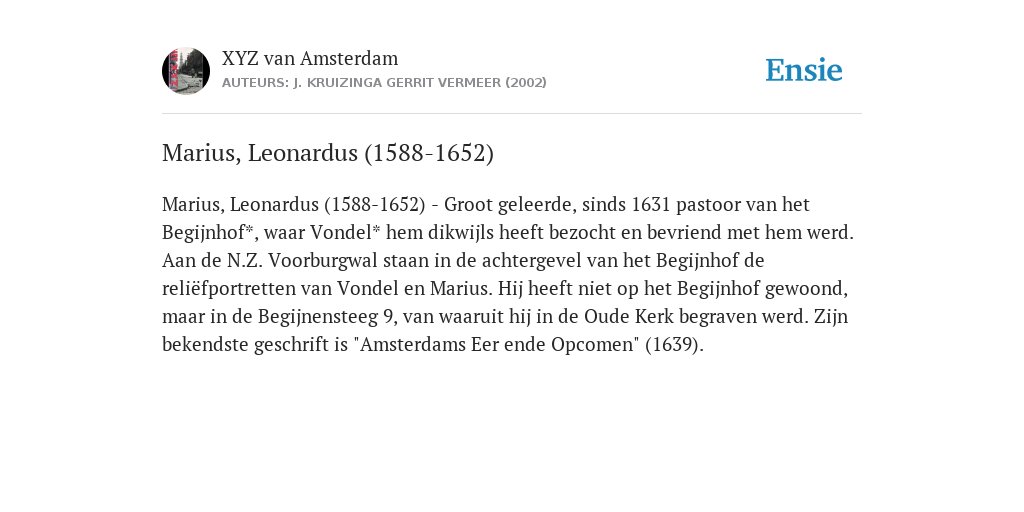 XYZ van Amsterdam
AUTEURS: J. KRUIZINGA GERRIT VERMEER (2002)

Ensie

Marius, Leonardus (1588-1652)

Marius, Leonardus (1588-1652) - Groot geleerde, sinds 1631 pastoor van het Begijnhof*, waar Vondel* hem dikwijls heeft bezocht en bevriend met hem werd. Aan de N.Z. Voorburgwal staan in de achtergevel van het Begijnhof de reliëfportretten van Vondel en Marius. Hij heeft niet op het Begijnhof gewoond, maar in de Begijnensteeg 9, van waaruit hij in de Oude Kerk begraven werd. Zijn bekendste geschrift is "Amsterdams Eer ende Opcomen" (1639).